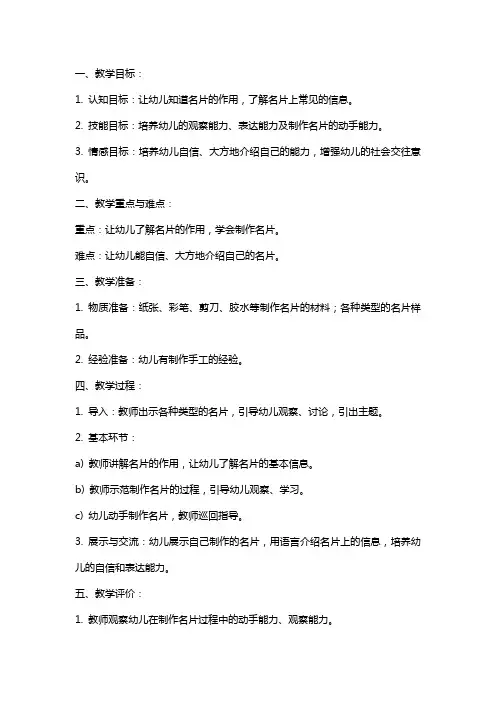 一、教学目标：

1. 认知目标：让幼儿知道名片的作用，了解名片上常见的信息。

2. 技能目标：培养幼儿的观察能力、表达能力及制作名片的动手能力。

3. 情感目标：培养幼儿自信、大方地介绍自己的能力，增强幼儿的社会交往意识。

二、教学重点与难点：

重点：让幼儿了解名片的作用，学会制作名片。

难点：让幼儿能自信、大方地介绍自己的名片。

三、教学准备：

1. 物质准备：纸张、彩笔、剪刀、胶水等制作名片的材料；各种类型的名片样品。

2. 经验准备：幼儿有制作手工的经验。

四、教学过程：

1. 导入：教师出示各种类型的名片，引导幼儿观察、讨论，引出主题。

2. 基本环节：

a) 教师讲解名片的作用，让幼儿了解名片的基本信息。

b) 教师示范制作名片的过程，引导幼儿观察、学习。

c) 幼儿动手制作名片，教师巡回指导。

3. 展示与交流：幼儿展示自己制作的名片，用语言介绍名片上的信息，培养幼儿的自信和表达能力。

五、教学评价：

1. 教师观察幼儿在制作名片过程中的动手能力、观察能力。